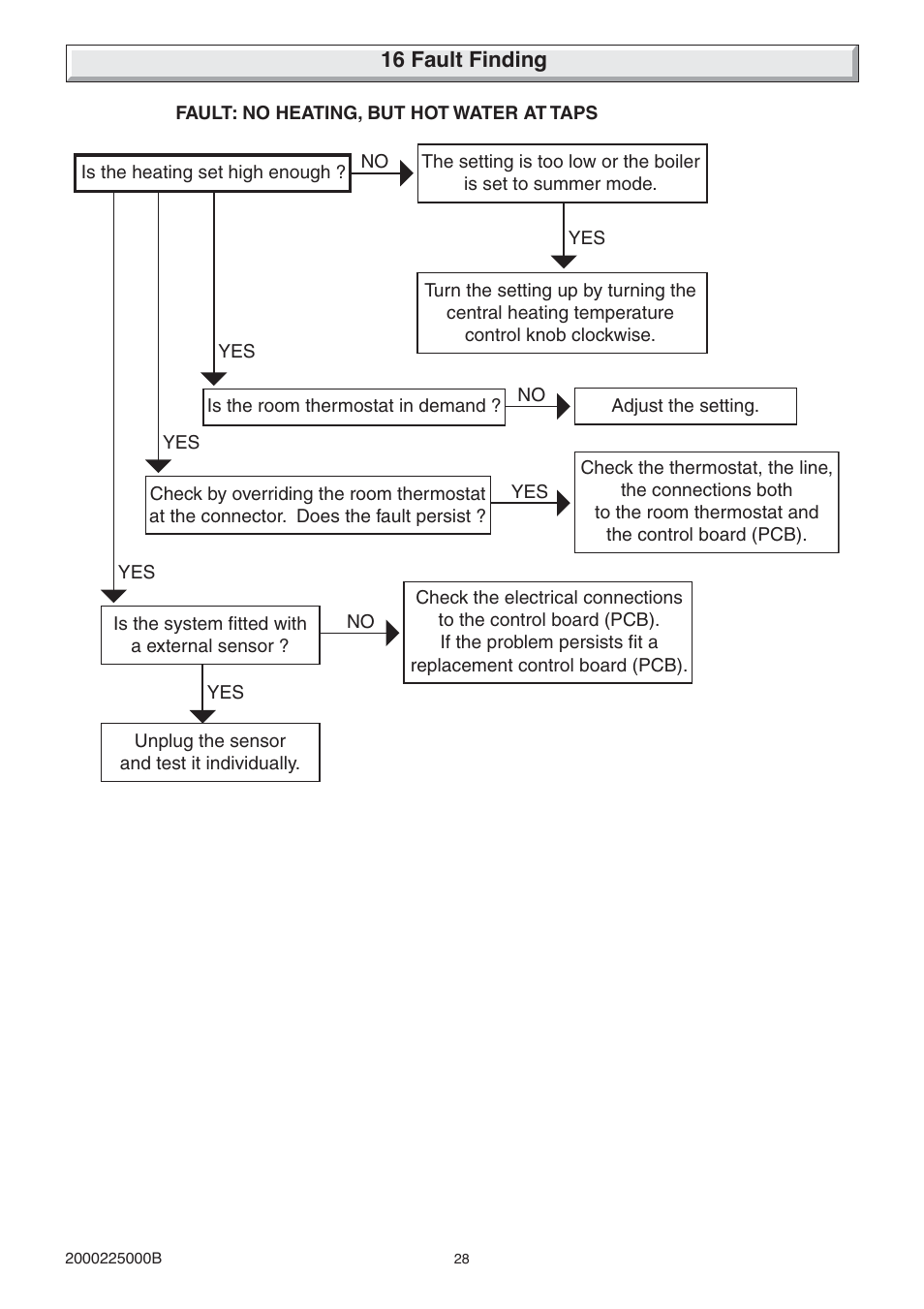 16 Fault Finding

FAULT: NO HEATING, BUT HOT WATER AT TAPS

Is the heating set high enough ?

NO

The setting is too low or the boiler is set to summer mode.

YES

Turn the setting up by turning the central heating temperature control knob clockwise.

YES

Is the room thermostat in demand ?

NO

Adjust the setting.

YES

Check by overriding the room thermostat at the connector. Does the fault persist ?

YES

Check the thermostat, the line, the connections both to the room thermostat and the control board (PCB).

YES

Is the system fitted with a external sensor ?

NO

Check the electrical connections to the control board (PCB). If the problem persists fit a replacement control board (PCB).

YES

Unplug the sensor and test it individually.

2000225000B

28